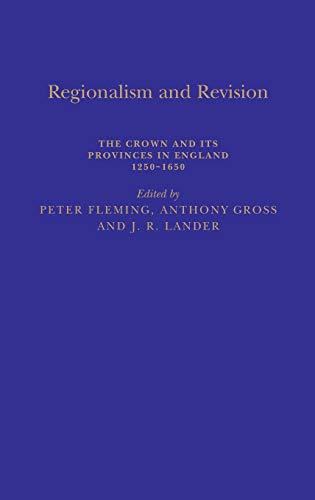 Regionalism and Revision

THE CROWN AND ITS PROVINCES IN ENGLAND 1250-1650

Edited by
PETER FLEMING, ANTHONY GROSS AND J. R. LANDER